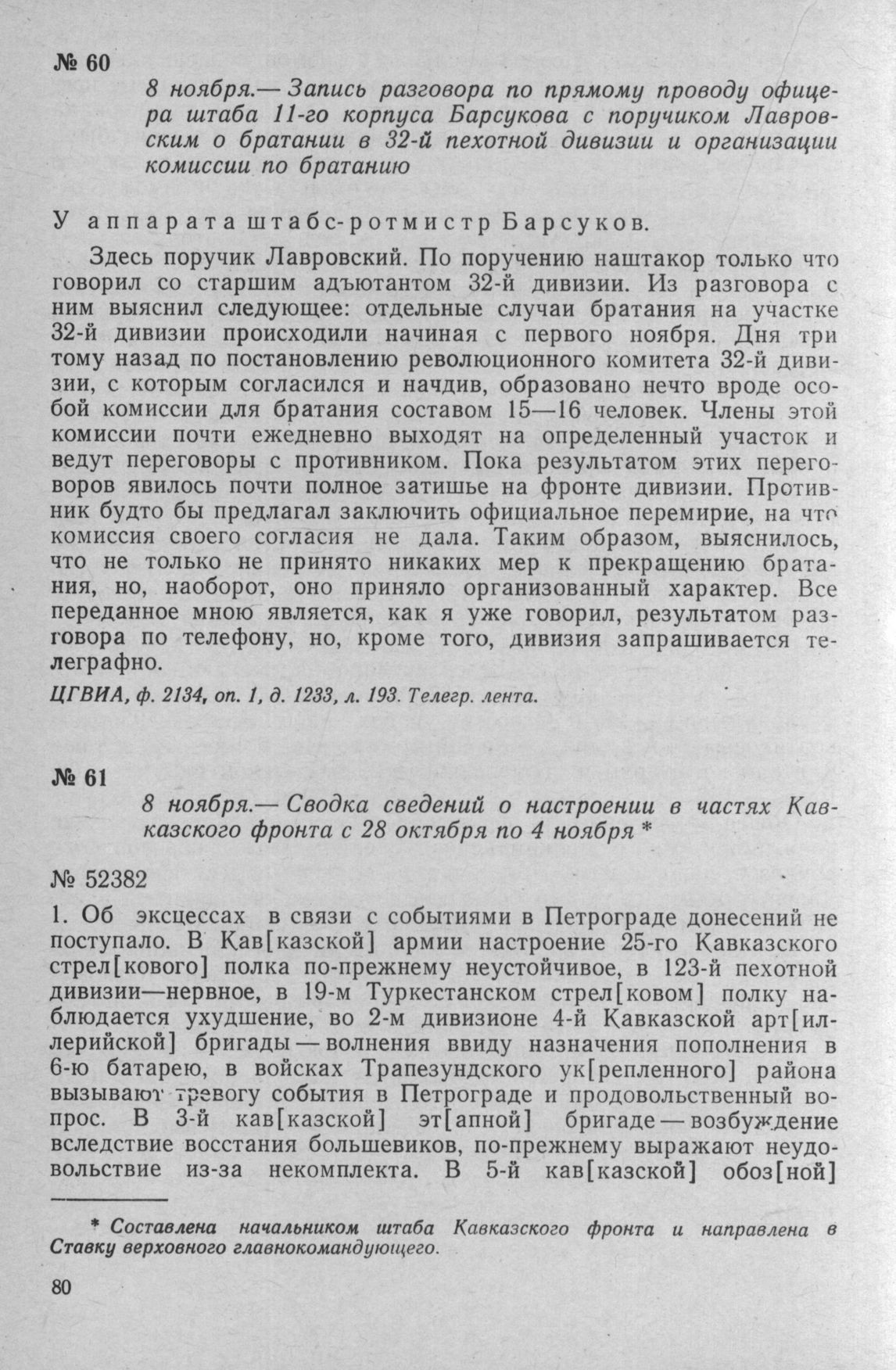 № 60

8 ноября.— Запись разговора по прямому проводу офицера штаба 11-го корпуса Барсукова с поручиком Лавровским о братании в 32-й пехотной дивизии и организации комиссии по братанию

У аппарата штабс-ротмистр Барсуков.

Здесь поручик Лавровский. По поручению наштакор только что говорил со старшим адъютантом 32-й дивизии. Из разговора с ним выяснил следующее: отдельные случаи братания на участке 32-й дивизии происходили начиная с первого ноября. Дня три тому назад по постановлению революционного комитета 32-й дивизии, с которым согласился и начдив, образовано нечто вроде особой комиссии для братания составом 15—16 человек. Члены этой комиссии почти ежедневно выходят на определенный участок и ведут переговоры с противником. Пока результатом этих переговоров явилось почти полное затишье на фронте дивизии. Противник будто бы предлагал заключить официальное перемирие, на что комиссия своего согласия не дала. Таким образом, выяснилось, что не только не принято никаких мер к прекращению братания, но, наоборот, оно приняло организованный характер. Все переданное мною является, как я уже говорил, результатом разговора по телефону, но, кроме того, дивизия запрашивается телеграфно.

ЦГВИА, ф. 2134, оп. 1, д. 1233, л. 193. Телегр. лента.

№ 61

8 ноября.— Сводка сведений о настроении в частях Кавказского фронта с 28 октября по 4 ноября *

№ 52382

1. Об эксцессах в связи с событиями в Петрограде донесений не поступало. В Кав[казской] армии настроение 25-го Кавказского стрел[кового] полка по-прежнему неустойчивое, в 123-й пехотной дивизии—нервное, в 19-м Туркестанском стрел[ковом] полку наблюдается ухудшение, во 2-м дивизионе 4-й Кавказской арт[иллерийской] бригады — волнения ввиду назначения пополнения в 6-ю батарею, в войсках Трапезундского ук[репленного] района вызывают тревогу события в Петрограде и продовольственный вопрос. В 3-й кав[казской] эт[апной] бригаде — возбуждение вследствие восстания большевиков, по-прежнему выражают неудовольствие из-за некомплекта. В 5-й кав[казской] обоз[ной]

* Составлена начальником штаба Кавказского фронта и направлена в Ставку верховного главнокомандующего.

80